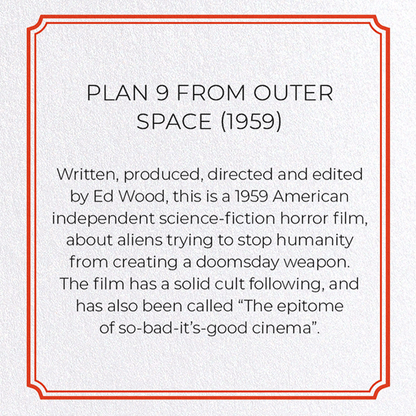 PLAN 9 FROM OUTER SPACE (1959)

Written, produced, directed and edited by Ed Wood, this is a 1959 American independent science-fiction horror film, about aliens trying to stop humanity from creating a doomsday weapon. The film has a solid cult following, and has also been called “The epitome of so-bad-it’s-good cinema”.